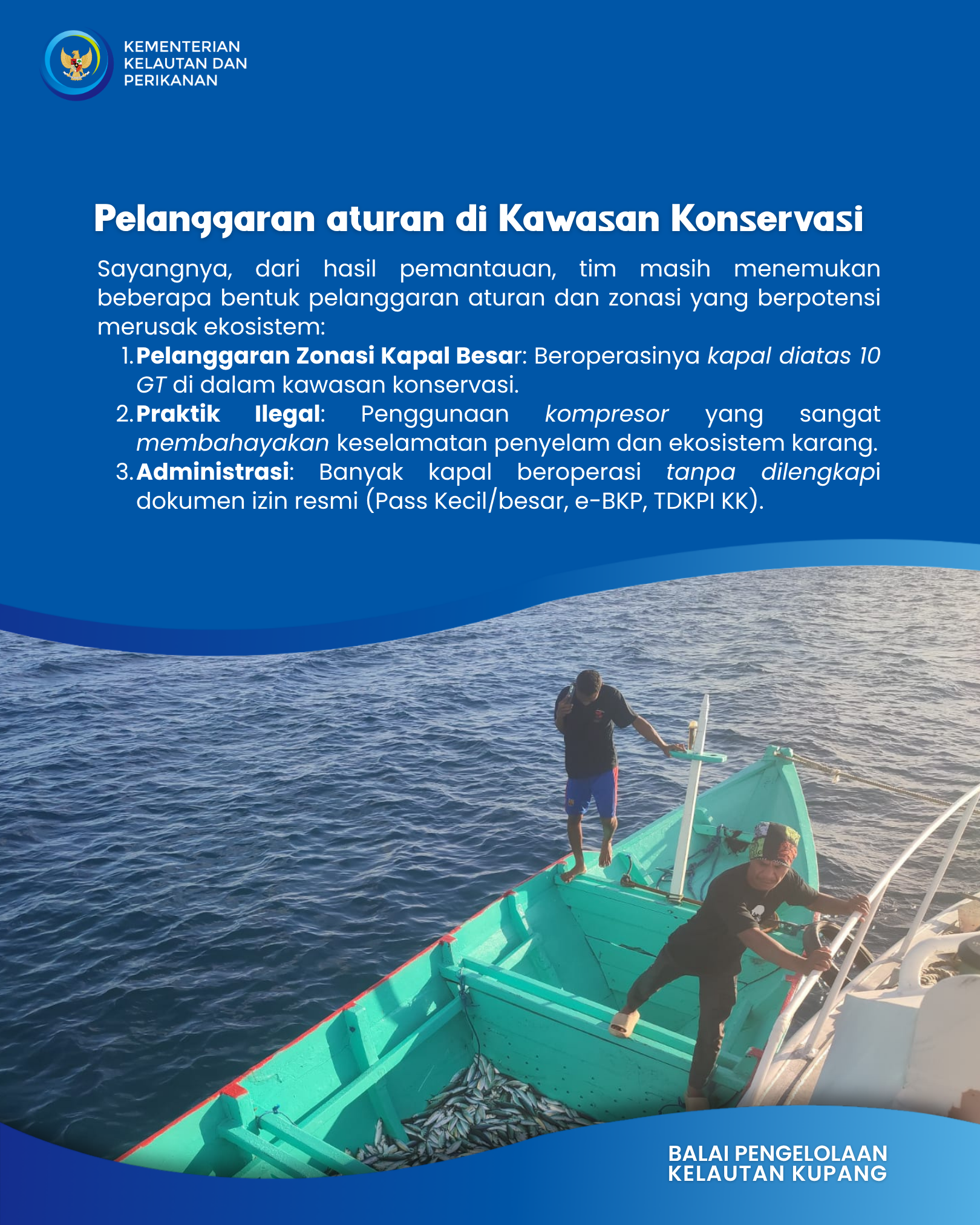 KEMENTERIAN
KELAUTAN DAN
PERIKANAN

Pelanggaran aturan di Kawasan Konservasi

Sayangnya, dari hasil pemantauan, tim masih menemukan beberapa bentuk pelanggaran aturan dan zonasi yang berpotensi merusak ekosistem:

1. Pelanggaran Zonasi Kapal Besar: Beroperasinya kapal diatas 10 GT di dalam kawasan konservasi.
2. Praktik Ilegal: Penggunaan kompresor yang sangat membahayakan keselamatan penyelam dan ekosistem karang.
3. Administrasi: Banyak kapal beroperasi tanpa dilengkapi dokumen izin resmi (Pass Kecil/besar, e-BKP, TDKPI KK).

BALAI PENGELOLAAN
KELAUTAN KUPANG